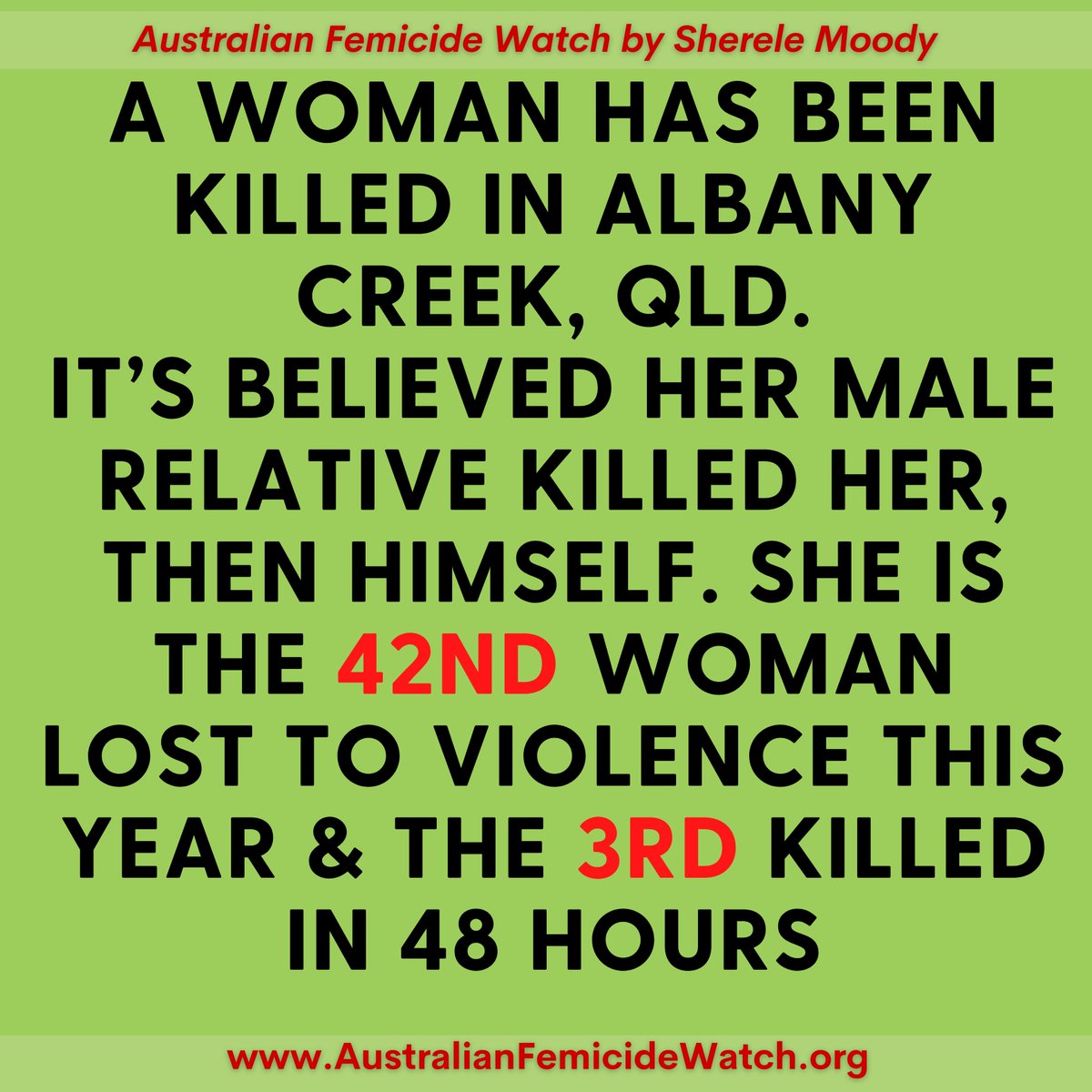 Australian Femicide Watch by Sherele Moody

A WOMAN HAS BEEN KILLED IN ALBANY CREEK, QLD.
IT'S BELIEVED HER MALE RELATIVE KILLED HER, THEN HIMSELF. SHE IS THE 42ND WOMAN LOST TO VIOLENCE THIS YEAR & THE 3RD KILLED IN 48 HOURS

www.AustralianFemicideWatch.org